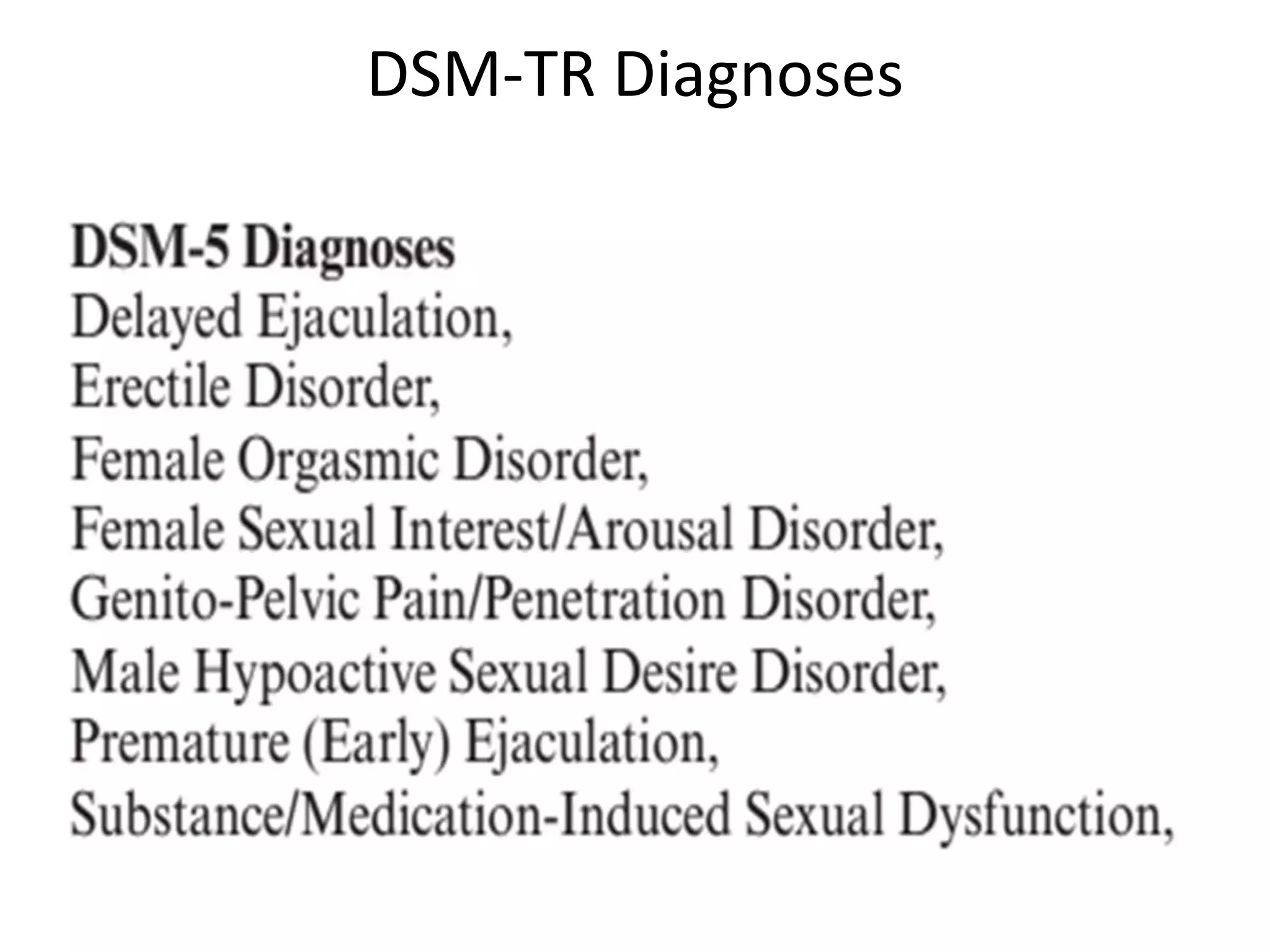 DSM-TR Diagnoses

DSM-5 Diagnoses
Delayed Ejaculation,
Erectile Disorder,
Female Orgasmic Disorder,
Female Sexual Interest/Arousal Disorder,
Genito-Pelvic Pain/Penetration Disorder,
Male Hypoactive Sexual Desire Disorder,
Premature (Early) Ejaculation,
Substance/Medication-Induced Sexual Dysfunction,